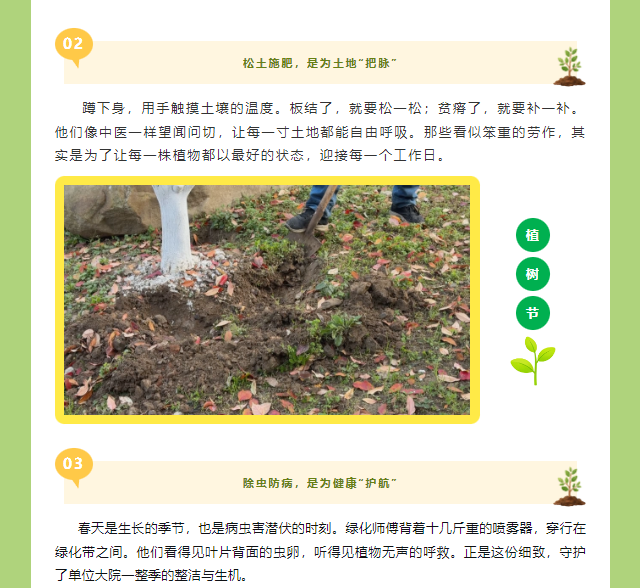 02

松土施肥，是为土地“把脉”

蹲下身，用手触摸土壤的温度。板结了，就要松一松；贫瘠了，就要补一补。他们像中医一样望闻问切，让每一寸土地都能自由呼吸。那些看似笨重的劳作，其实是为了让每一株植物都以最好的状态，迎接每一个工作日。

植

树

节

03

除虫防病，是为健康“护航”

春天是生长的季节，也是病虫害潜伏的时刻。绿化师傅背着十几斤重的喷雾器，穿行在绿化带之间。他们看得见叶片背面的虫卵，听得见植物无声的呼救。正是这份细致，守护了单位大院一整季的整洁与生机。